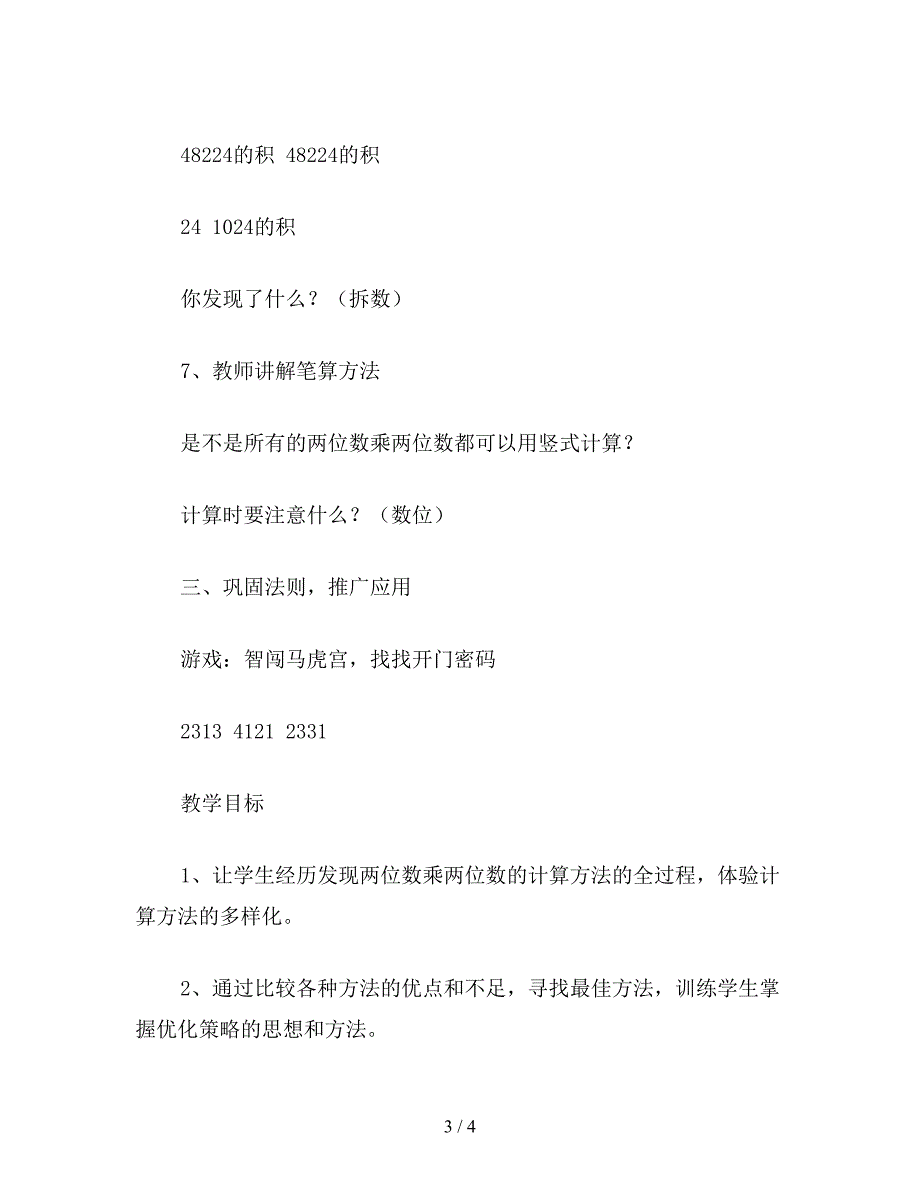 48224的积 48224的积

24 1024的积

你发现了什么？（拆数）

7、教师讲解笔算方法

是不是所有的两位数乘两位数都可以用竖式计算？

计算时要注意什么？（数位）

三、巩固法则，推广应用

游戏：智闯马虎宫，找找开门密码

2313 4121 2331

教学目标

1、让学生经历发现两位数乘两位数的计算方法的全过程，体验计算方法的多样化。

2、通过比较各种方法的优点和不足，寻找最佳方法，训练学生掌握优化策略的思想和方法。

3 / 4